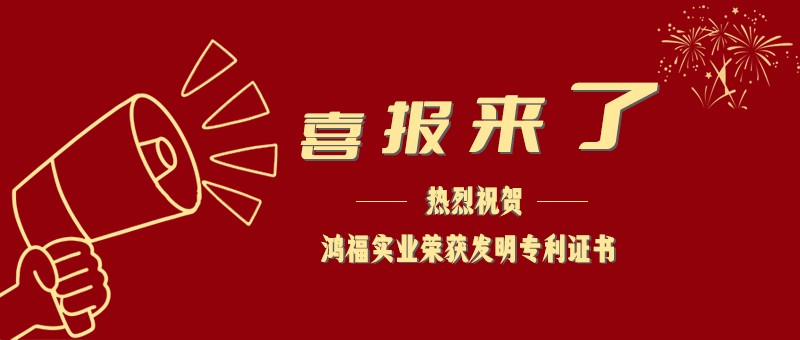 喜报来了

热烈祝贺

鸿福实业荣获发明专利证书